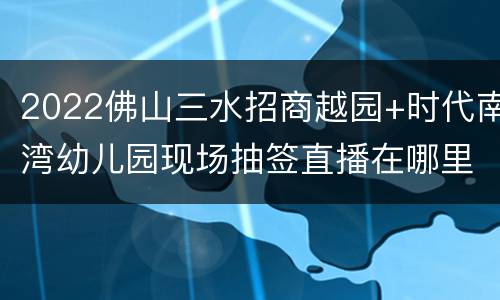 2022佛山三水招商越园+时代南湾幼儿园现场抽签直播在哪里